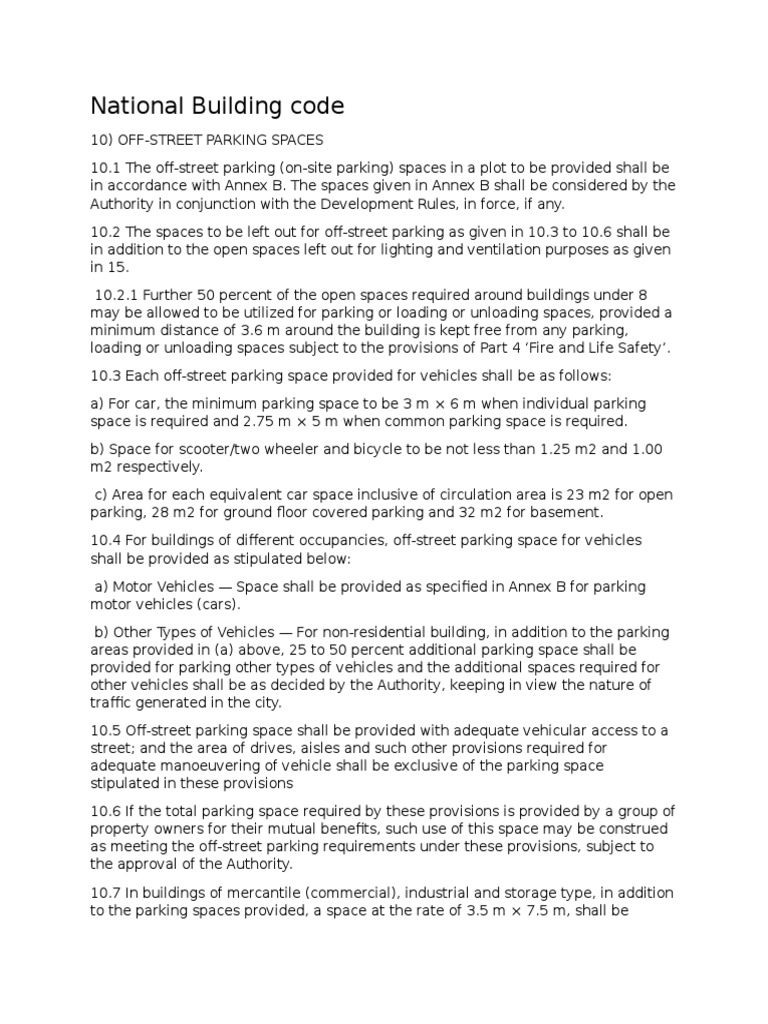 National Building code

10) OFF-STREET PARKING SPACES

10.1 The off-street parking (on-site parking) spaces in a plot to be provided shall be in accordance with Annex B. The spaces given in Annex B shall be considered by the Authority in conjunction with the Development Rules, in force, if any.

10.2 The spaces to be left out for off-street parking as given in 10.3 to 10.6 shall be in addition to the open spaces left out for lighting and ventilation purposes as given in 15.

10.2.1 Further 50 percent of the open spaces required around buildings under 8 may be allowed to be utilized for parking or loading or unloading spaces, provided a minimum distance of 3.6 m around the building is kept free from any parking, loading or unloading spaces subject to the provisions of Part 4 ‘Fire and Life Safety’.

10.3 Each off-street parking space provided for vehicles shall be as follows:

a) For car, the minimum parking space to be 3 m × 6 m when individual parking space is required and 2.75 m × 5 m when common parking space is required.

b) Space for scooter/two wheeler and bicycle to be not less than 1.25 m2 and 1.00 m2 respectively.

c) Area for each equivalent car space inclusive of circulation area is 23 m2 for open parking, 28 m2 for ground floor covered parking and 32 m2 for basement.

10.4 For buildings of different occupancies, off-street parking space for vehicles shall be provided as stipulated below:

a) Motor Vehicles — Space shall be provided as specified in Annex B for parking motor vehicles (cars).

b) Other Types of Vehicles — For non-residential building, in addition to the parking areas provided in (a) above, 25 to 50 percent additional parking space shall be provided for parking other types of vehicles and the additional spaces required for other vehicles shall be as decided by the Authority, keeping in view the nature of traffic generated in the city.

10.5 Off-street parking space shall be provided with adequate vehicular access to a street; and the area of drives, aisles and such other provisions required for adequate manoeuvering of vehicle shall be exclusive of the parking space stipulated in these provisions

10.6 If the total parking space required by these provisions is provided by a group of property owners for their mutual benefits, such use of this space may be construed as meeting the off-street parking requirements under these provisions, subject to the approval of the Authority.

10.7 In buildings of mercantile (commercial), industrial and storage type, in addition to the parking spaces provided, a space at the rate of 3.5 m × 7.5 m, shall be